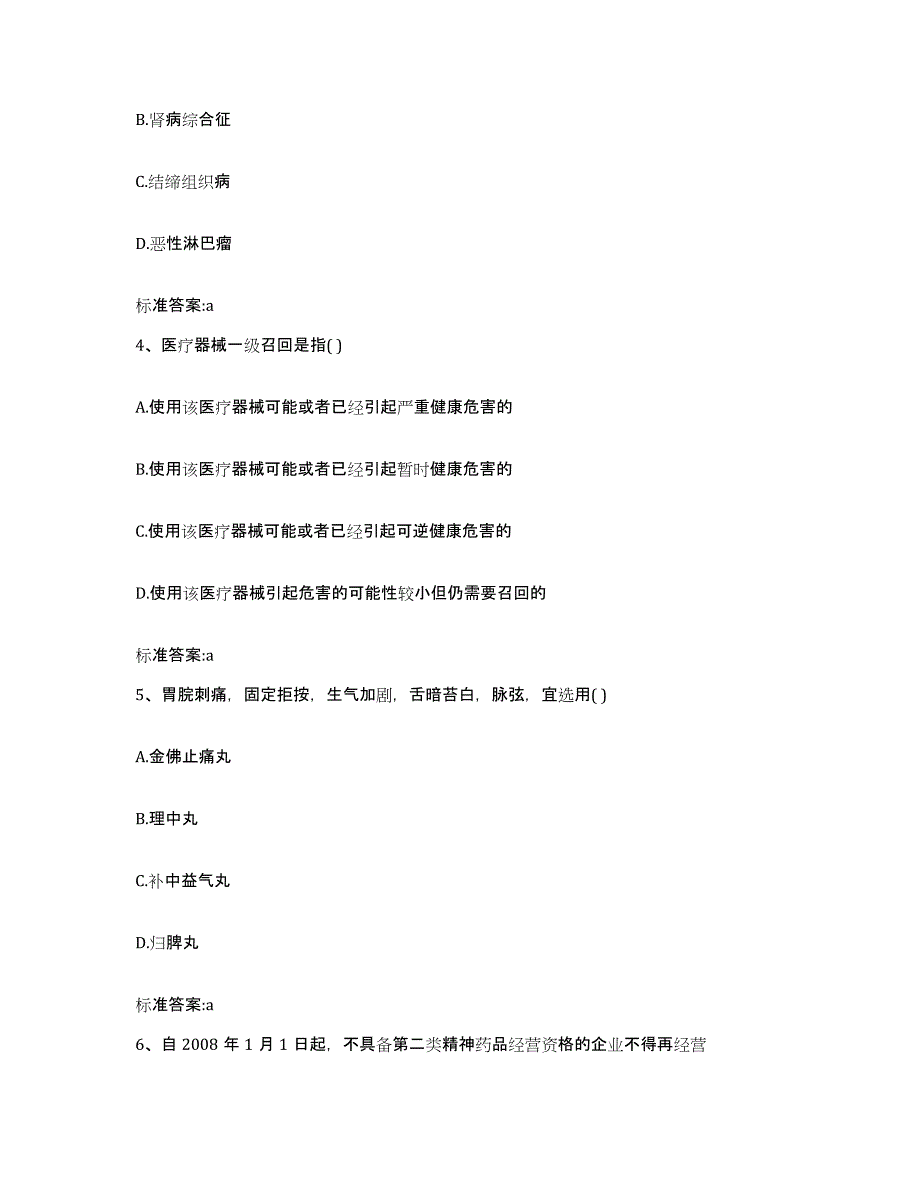 B.肾病综合征

C.结缔组织病

D.恶性淋巴瘤

标准答案:a

4、医疗器械一级召回是指( )

A.使用该医疗器械可能或者已经引起严重健康危害的

B.使用该医疗器械可能或者已经引起暂时健康危害的

C.使用该医疗器械可能或者已经引起可逆健康危害的

D.使用该医疗器械引起危害的可能性较小但仍需要召回的

标准答案:a

5、胃脘刺痛，固定拒按，生气加剧，舌暗苔白，脉弦，宜选用( )

A.金佛止痛丸

B.理中丸

C.补中益气丸

D.归脾丸

标准答案:a

6、自 2008 年 1 月 1 日起，不具备第二类精神药品经营资格的企业不得再经营